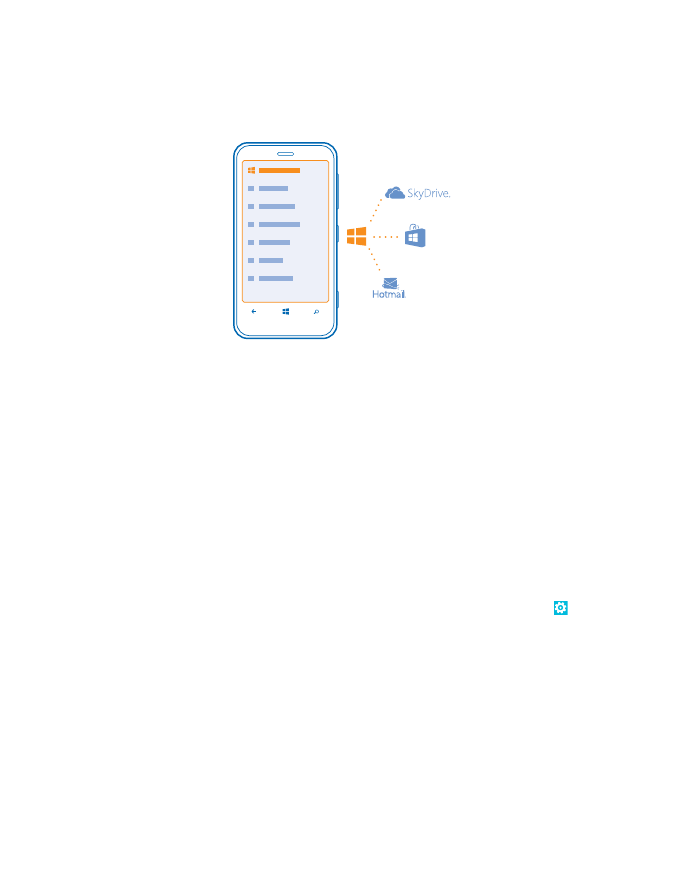 SkyDrive.

Hotmail.